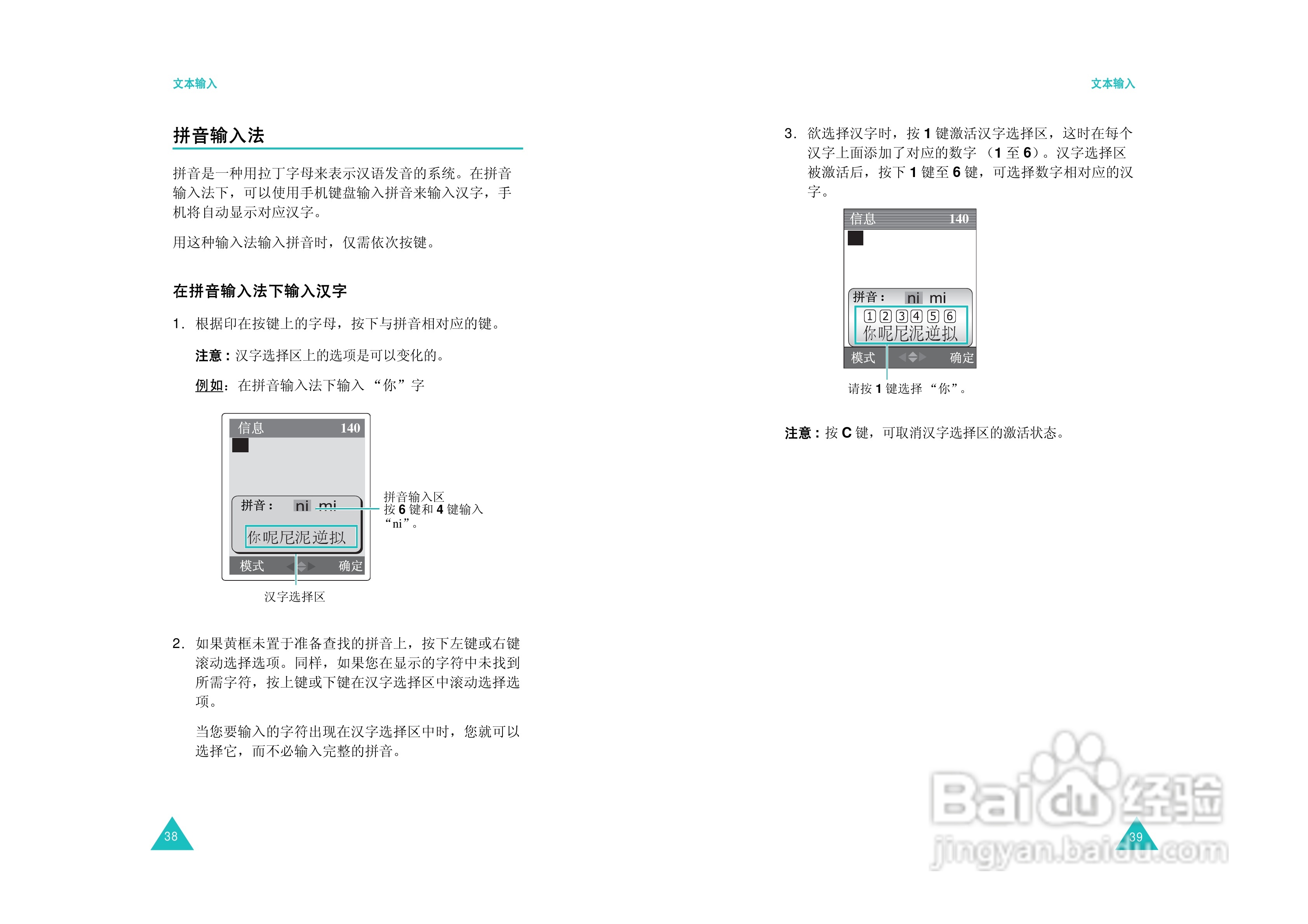 文本输入

拼音输入法

拼音是一种用拉丁字母来表示汉语发音的系统。在拼音输入法下，可以使用手机键盘输入拼音来输入汉字，手机将自动显示对应汉字。

用这种输入法输入拼音时，仅需依次按键。

在拼音输入法下输入汉字

1. 根据印在按键上的字母，按下与拼音相对应的键。

注意：汉字选择区上的选项是可以变化的。

例如：在拼音输入法下输入“你”字

信息 140
拼音： ni mi
你呢尼泥逆拟
模式 确定

拼音输入区
按6键和4键输入“ni”。

汉字选择区

2. 如果黄框未置于准备查找的拼音上，按下左键或右键滚动选择选项。同样，如果您在显示的字符中未找到所需字符，按上键或下键在汉字选择区中滚动选择选项。

当您要输入的字符出现在汉字选择区中时，您就可以选择它，而不必输入完整的拼音。

38

文本输入

3. 欲选择汉字时，按1键激活汉字选择区，这时在每个汉字上面添加了对应的数字（1至6）。汉字选择区被激活后，按下1键至6键，可选择数字相对应的汉字。

信息 140
拼音： ni mi
1 2 3 4 5 6
你呢尼泥逆拟
模式 确定

请按1键选择“你”。

注意：按C键，可取消汉字选择区的激活状态。

39

Baidu经验
jingyan.baidu.com